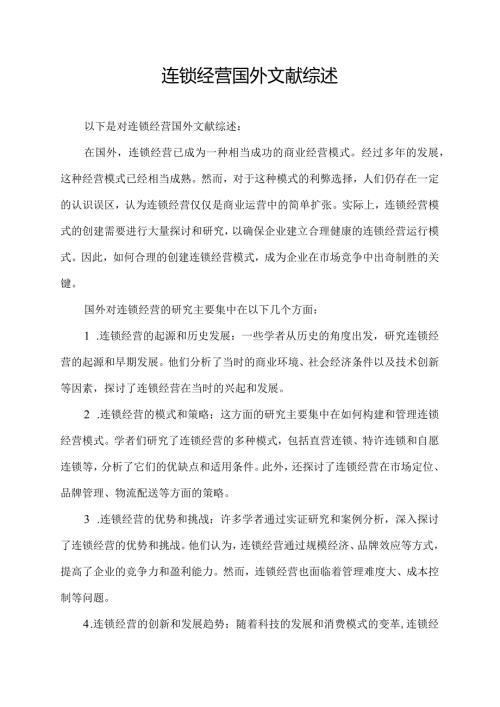 连锁经营国外文献综述

以下是对连锁经营国外文献综述：

在国外，连锁经营已成为一种相当成功的商业经营模式。经过多年的发展，这种经营模式已经相当成熟。然而，对于这种模式的利弊选择，人们仍存在一定的认识误区，认为连锁经营仅仅是商业运营中的简单扩张。实际上，连锁经营模式的创建需要进行大量探讨和研究，以确保企业建立合理健康的连锁经营运行模式。因此，如何合理的创建连锁经营模式，成为企业在市场竞争中出奇制胜的关键。

国外对连锁经营的研究主要集中在以下几个方面：

1 .连锁经营的起源和历史发展：一些学者从历史的角度出发，研究连锁经营的起源和早期发展。他们分析了当时的商业环境、社会经济条件以及技术创新等因素，探讨了连锁经营在当时的兴起和发展。

2 .连锁经营的模式和策略：这方面的研究主要集中在如何构建和管理连锁经营模式。学者们研究了连锁经营的多种模式，包括直营连锁、特许连锁和自愿连锁等，分析了它们的优缺点和适用条件。此外，还探讨了连锁经营在市场定位、品牌管理、物流配送等方面的策略。

3 .连锁经营的优势和挑战：许多学者通过实证研究和案例分析，深入探讨了连锁经营的优势和挑战。他们认为，连锁经营通过规模经济、品牌效应等方式，提高了企业的竞争力和盈利能力。然而，连锁经营也面临着管理难度大、成本控制等问题。

4.连锁经营的创新和发展趋势：随着科技的发展和消费模式的变革，连锁经